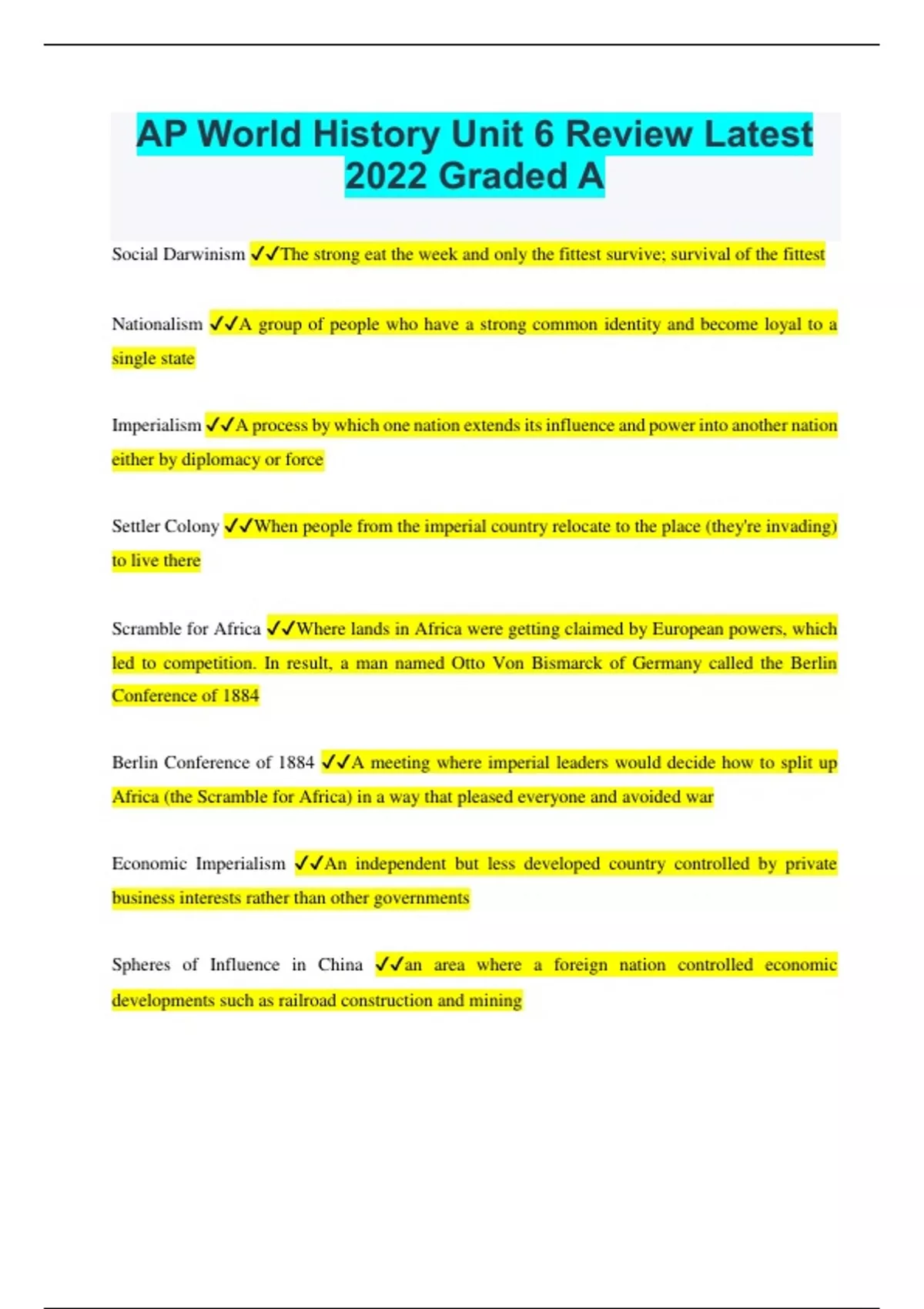 AP World History Unit 6 Review Latest 2022 Graded A

Social Darwinism ✓✓The strong eat the week and only the fittest survive; survival of the fittest

Nationalism ✓✓A group of people who have a strong common identity and become loyal to a single state

Imperialism ✓✓A process by which one nation extends its influence and power into another nation either by diplomacy or force

Settler Colony ✓✓When people from the imperial country relocate to the place (they're invading) to live there

Scramble for Africa ✓✓Where lands in Africa were getting claimed by European powers, which led to competition. In result, a man named Otto Von Bismarck of Germany called the Berlin Conference of 1884

Berlin Conference of 1884 ✓✓A meeting where imperial leaders would decide how to split up Africa (the Scramble for Africa) in a way that pleased everyone and avoided war

Economic Imperialism ✓✓An independent but less developed country controlled by private business interests rather than other governments

Spheres of Influence in China ✓✓an area where a foreign nation controlled economic developments such as railroad construction and mining